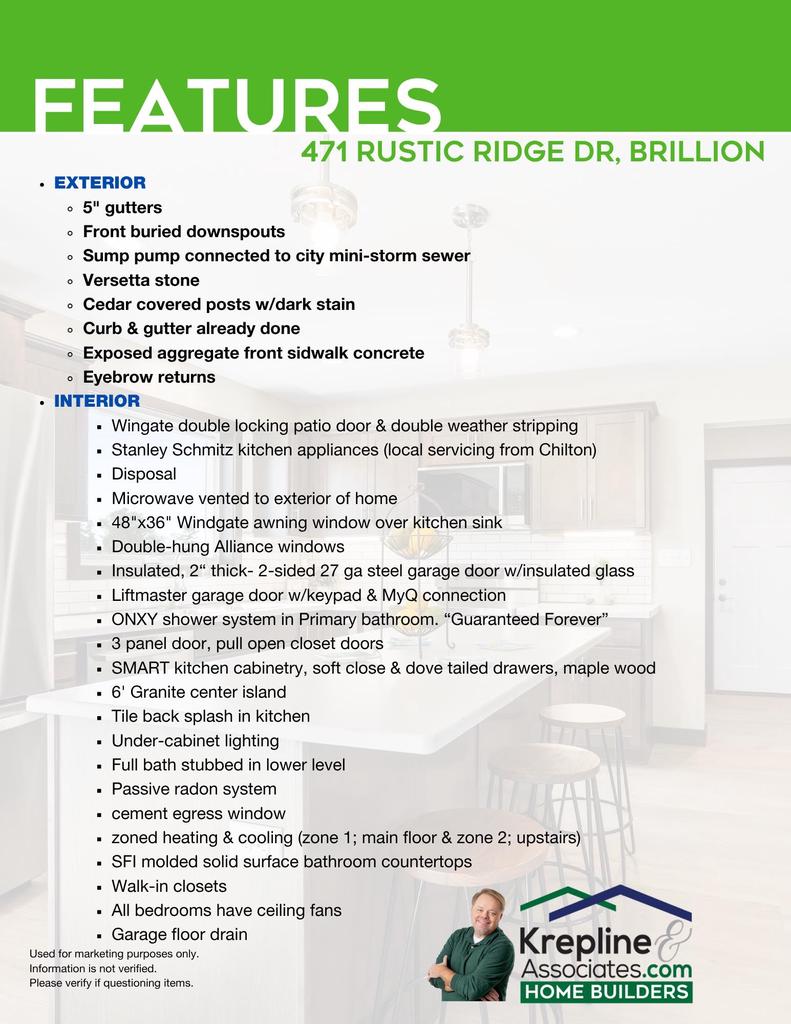 FEATURES

471 RUSTIC RIDGE DR, BRILLION

- EXTERIOR
  - 5" gutters
  - Front buried downspouts
  - Sump pump connected to city mini-storm sewer
  - Versetta stone
  - Cedar covered posts w/dark stain
  - Curb & gutter already done
  - Exposed aggregate front sidwalk concrete
  - Eyebrow returns
- INTERIOR
  - Wingate double locking patio door & double weather stripping
  - Stanley Schmitz kitchen appliances (local servicing from Chilton)
  - Disposal
  - Microwave vented to exterior of home
  - 48"x36" Windgate awning window over kitchen sink
  - Double-hung Alliance windows
  - Insulated, 2“ thick- 2-sided 27 ga steel garage door w/insulated glass
  - Liftmaster garage door w/keypad & MyQ connection
  - ONXY shower system in Primary bathroom. “Guaranteed Forever”
  - 3 panel door, pull open closet doors
  - SMART kitchen cabinetry, soft close & dove tailed drawers, maple wood
  - 6' Granite center island
  - Tile back splash in kitchen
  - Under-cabinet lighting
  - Full bath stubbed in lower level
  - Passive radon system
  - cement egress window
  - zoned heating & cooling (zone 1; main floor & zone 2; upstairs)
  - SFI molded solid surface bathroom countertops
  - Walk-in closets
  - All bedrooms have ceiling fans
  - Garage floor drain

Used for marketing purposes only.
Information is not verified.
Please verify if questioning items.

Krepline & Associates.com
HOME BUILDERS